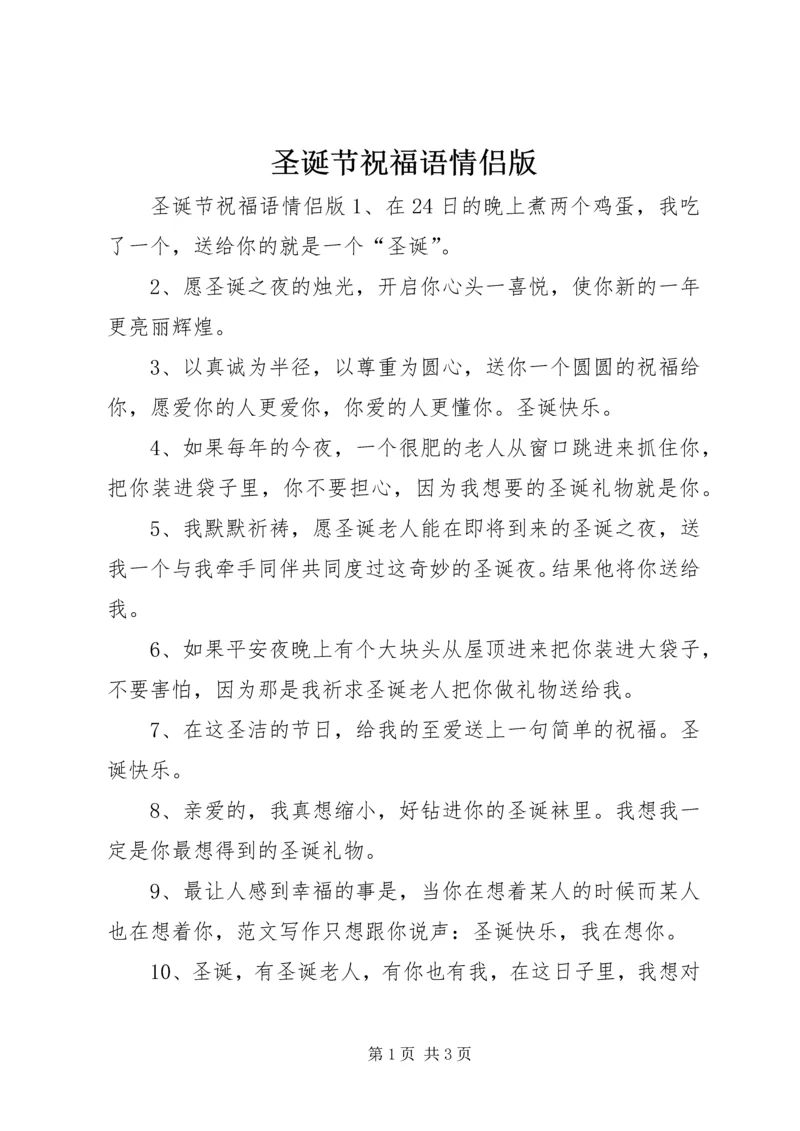 圣诞节祝福语情侣版

圣诞节祝福语情侣版 1、在 24 日的晚上煮两个鸡蛋，我吃了一个，送给你的就是一个“圣诞”。

2、愿圣诞之夜的烛光，开启你心头一喜悦，使你新的一年更亮丽辉煌。

3、以真诚为半径，以尊重为圆心，送你一个圆圆的祝福给你，愿爱你的人更爱你，你爱的人更懂你。圣诞快乐。

4、如果每年的今夜，一个很肥的老人从窗口跳进来抓住你，把你装进袋子里，你不要担心，因为我想要的圣诞礼物就是你。

5、我默默祈祷，愿圣诞老人能在即将到来的圣诞之夜，送我一个与我牵手同伴共同度过这奇妙的圣诞夜。结果他将你送给我。

6、如果平安夜晚上有个大块头从屋顶进来把你装进大袋子，不要害怕，因为那是我祈求圣诞老人把你做礼物送给我。

7、在这圣洁的节日，给我的至爱送上一句简单的祝福。圣诞快乐。

8、亲爱的，我真想缩小，好钻进你的圣诞袜里。我想我一定是你最想得到的圣诞礼物。

9、最让人感到幸福的事是，当你在想着某人的时候而某人也在想着你，范文写作只想跟你说声：圣诞快乐，我在想你。

10、圣诞，有圣诞老人，有你也有我，在这日子里，我想对

第 1 页 共 3 页